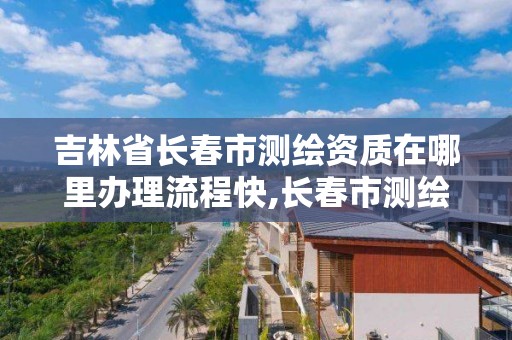 吉林省长春市测绘资质在哪里办理流程快,长春市测绘